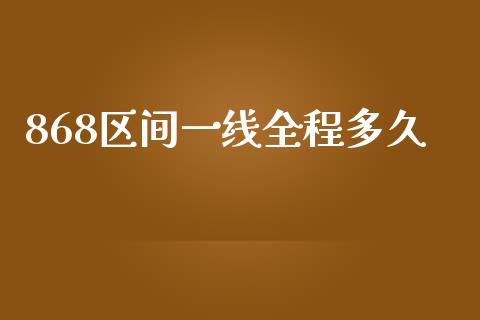 868区间一线全程多久